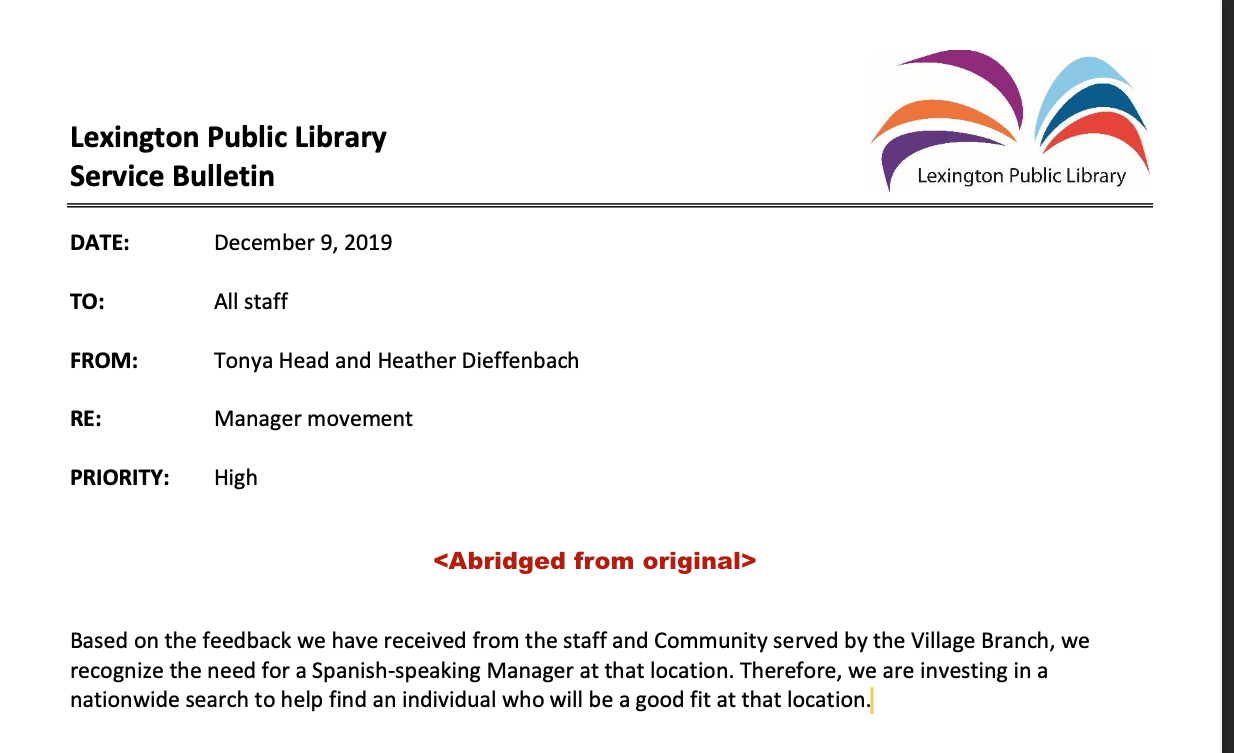 Lexington Public Library
Service Bulletin

Lexington Public Library

DATE: December 9, 2019

TO: All staff

FROM: Tonya Head and Heather Dieffenbach

RE: Manager movement

PRIORITY: High

<Abridged from original>

Based on the feedback we have received from the staff and Community served by the Village Branch, we recognize the need for a Spanish-speaking Manager at that location. Therefore, we are investing in a nationwide search to help find an individual who will be a good fit at that location.